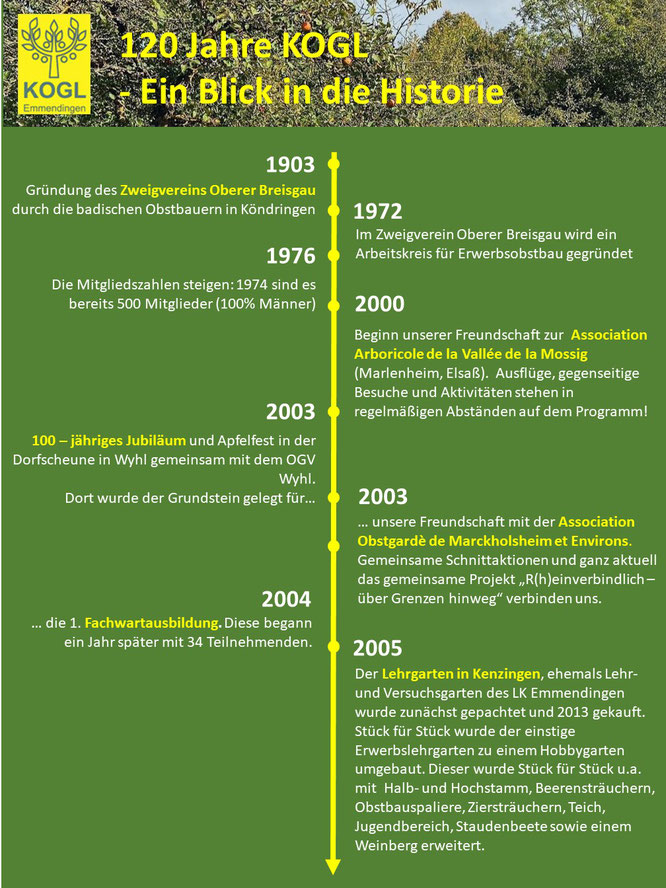 KOGL
Emmendingen

120 Jahre KOGL
- Ein Blick in die Historie

1903
Gründung des Zweigvereins Oberer Breisgau durch die badischen Obstbauern in Köndringen

1972
Im Zweigverein Oberer Breisgau wird ein Arbeitskreis für Erwerbsobstbau gegründet

1976
Die Mitgliedszahlen steigen: 1974 sind es bereits 500 Mitglieder (100% Männer)

2000
Beginn unserer Freundschaft zur Association Arboricole de la Vallée de la Mossig (Marlenheim, Elsaß). Ausflüge, gegenseitige Besuche und Aktivitäten stehen in regelmäßigen Abständen auf dem Programm!

2003
100 – jähriges Jubiläum und Apfelfest in der Dorfscheune in Wyhl gemeinsam mit dem OGV Wyhl.
Dort wurde der Grundstein gelegt für…

2003
… unsere Freundschaft mit der Association Obstgardè de Marckholsheim et Environs. Gemeinsame Schnittaktionen und ganz aktuell das gemeinsame Projekt „R(h)einverbindlich – über Grenzen hinweg“ verbinden uns.

2004
… die 1. Fachwartausbildung. Diese begann ein Jahr später mit 34 Teilnehmenden.

2005
Der Lehrgarten in Kenzingen, ehemals Lehr- und Versuchsgarten des LK Emmendingen wurde zunächst gepachtet und 2013 gekauft. Stück für Stück wurde der einstige Erwerbslehrgarten zu einem Hobbygarten umgebaut. Dieser wurde Stück für Stück u.a. mit Halb- und Hochstamm, Beerensträuchern, Obstbauspaliere, Ziersträuchern, Teich, Jugendbereich, Staudenbeete sowie einem Weinberg erweitert.